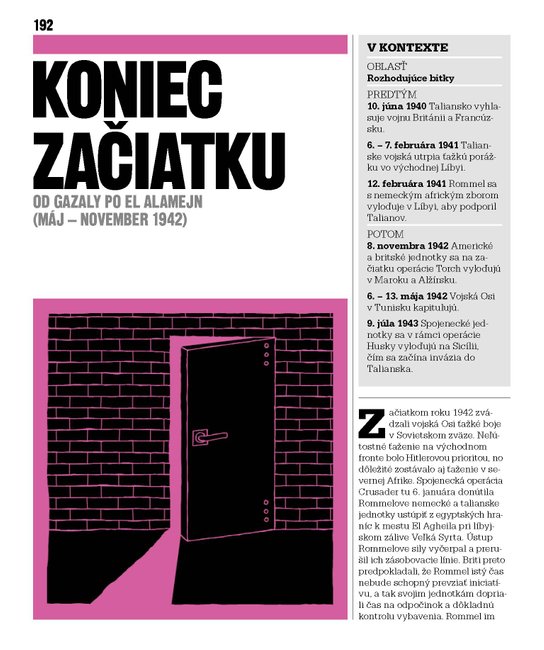 192

KONIEC ZAČIATKU

OD GAZALY PO EL ALAMEJN (MÁJ – NOVEMBER 1942)

V KONTEXTE

OBLASŤ
Rozhodujúce bitky

PREDTÝM
10. júna 1940 Taliansko vyhlasuje vojnu Británii a Francúzsku.

6. – 7. februára 1941 Talianske vojská utrpia ťažkú porážku vo východnej Líbyi.

12. februára 1941 Rommel sa s nemeckým africkým zborom vyloďuje v Líbyi, aby podporil Talianov.

POTOM
8. novembra 1942 Americké a britské jednotky sa na začiatku operácie Torch vyloďujú v Maroku a Alžírsku.

6. – 13. mája 1942 Vojská Osi v Tunisku kapitulujú.

9. júla 1943 Spojenecké jednotky sa v rámci operácie Husky vyloďujú na Sicílii, čím sa začína invázia do Talianska.

Začiatkom roku 1942 zvádzali vojská Osi ťažké boje v Sovietskom zväze. Neľútostné ťaženie na východnom fronte bolo Hitlerovou prioritou, no dôležité zostávalo aj ťaženie v severnej Afrike. Spojenecká operácia Crusader tu 6. januára donútila Rommelove nemecké a talianske jednotky ustúpiť z egyptských hraníc k mestu El Agheila pri líbyjskom zálive Veľká Syrta. Ústup Rommelove sily vyčerpal a prerušil ich zásobovacie línie. Briti preto predpokladali, že Rommel istý čas nebude schopný prevziať iniciatívu, a tak svojim jednotkám dopriali čas na odpočinok a dôkladnú kontrolu vybavenia. Rommel im